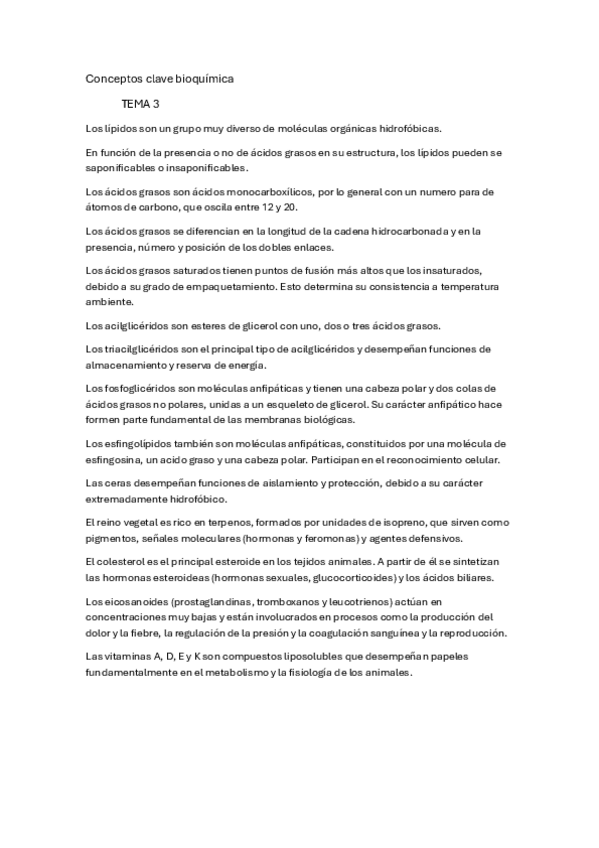 Conceptos clave bioquímica

TEMA 3

Los lípidos son un grupo muy diverso de moléculas orgánicas hidrofóbicas.

En función de la presencia o no de ácidos grasos en su estructura, los lípidos pueden se saponificables o insaponificables.

Los ácidos grasos son ácidos monocarboxílicos, por lo general con un numero para de átomos de carbono, que oscila entre 12 y 20.

Los ácidos grasos se diferencian en la longitud de la cadena hidrocarbonada y en la presencia, número y posición de los dobles enlaces.

Los ácidos grasos saturados tienen puntos de fusión más altos que los insaturados, debido a su grado de empaquetamiento. Esto determina su consistencia a temperatura ambiente.

Los acilglicéridos son esteres de glicerol con uno, dos o tres ácidos grasos.

Los triacilglicéridos son el principal tipo de acilglicéridos y desempeñan funciones de almacenamiento y reserva de energía.

Los fosfoglicéridos son moléculas anfipáticas y tienen una cabeza polar y dos colas de ácidos grasos no polares, unidas a un esqueleto de glicerol. Su carácter anfipático hace formen parte fundamental de las membranas biológicas.

Los esfingolípidos también son moléculas anfipáticas, constituidos por una molécula de esfingosina, un acido graso y una cabeza polar. Participan en el reconocimiento celular.

Las ceras desempeñan funciones de aislamiento y protección, debido a su carácter extremadamente hidrofóbico.

El reino vegetal es rico en terpenos, formados por unidades de isopreno, que sirven como pigmentos, señales moleculares (hormonas y feromonas) y agentes defensivos.

El colesterol es el principal esteroide en los tejidos animales. A partir de él se sintetizan las hormonas esteroideas (hormonas sexuales, glucocorticoides) y los ácidos biliares.

Los eicosanoides (prostaglandinas, tromboxanos y leucotrienos) actúan en concentraciones muy bajas y están involucrados en procesos como la producción del dolor y la fiebre, la regulación de la presión y la coagulación sanguínea y la reproducción.

Las vitaminas A, D, E y K son compuestos liposolubles que desempeñan papeles fundamentalmente en el metabolismo y la fisiología de los animales.